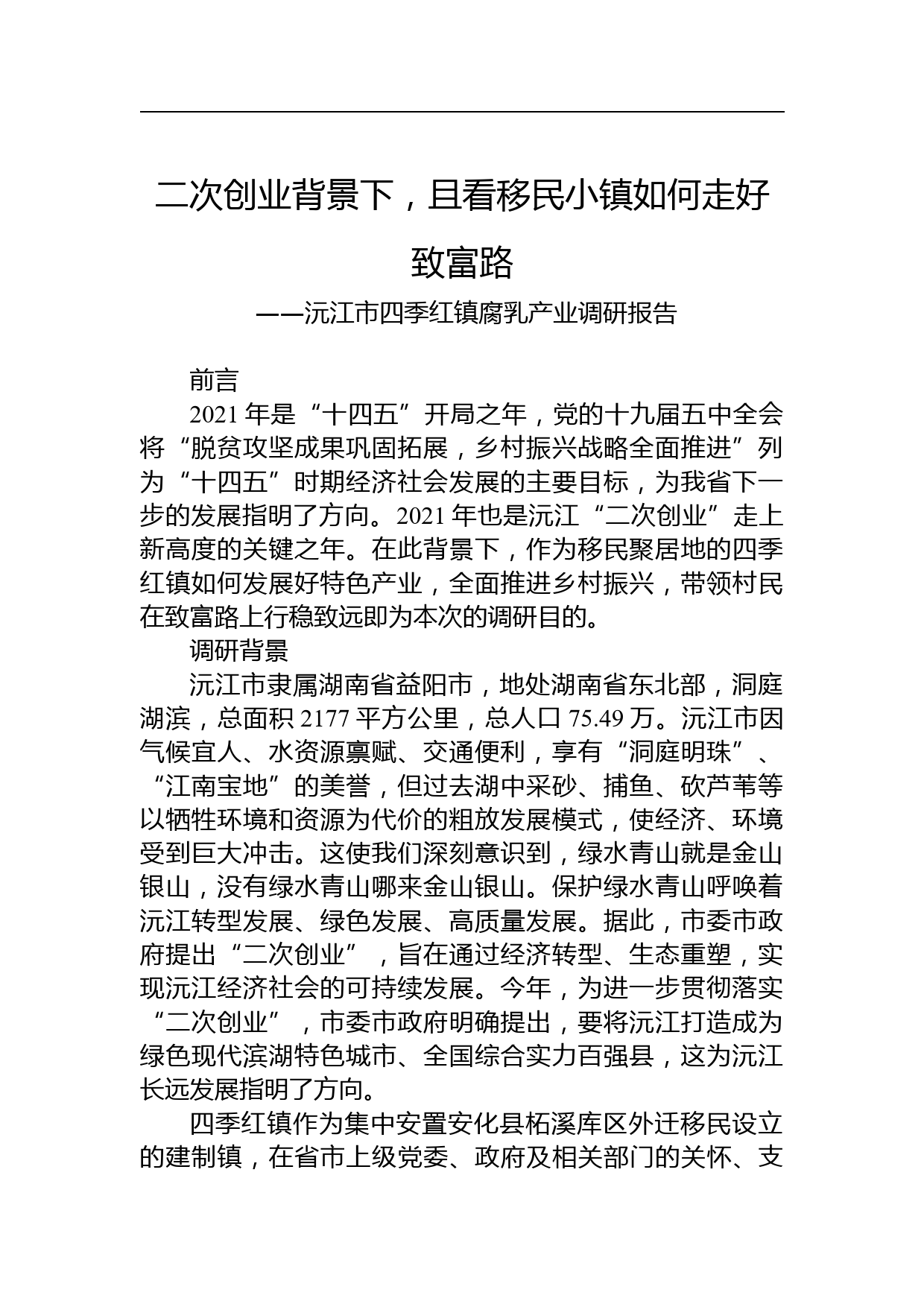 二次创业背景下，且看移民小镇如何走好致富路

——沅江市四季红镇腐乳产业调研报告

前言

2021 年是“十四五”开局之年，党的十九届五中全会将“脱贫攻坚成果巩固拓展，乡村振兴战略全面推进”列为“十四五”时期经济社会发展的主要目标，为我省下一步的发展指明了方向。2021 年也是沅江“二次创业”走上新高度的关键之年。在此背景下，作为移民聚居地的四季红镇如何发展好特色产业，全面推进乡村振兴，带领村民在致富路上行稳致远即为本次的调研目的。

调研背景

沅江市隶属湖南省益阳市，地处湖南省东北部，洞庭湖滨，总面积 2177 平方公里，总人口 75.49 万。沅江市因气候宜人、水资源禀赋、交通便利，享有“洞庭明珠”、“江南宝地”的美誉，但过去湖中采砂、捕鱼、砍芦苇等以牺牲环境和资源为代价的粗放发展模式，使经济、环境受到巨大冲击。这使我们深刻意识到，绿水青山就是金山银山，没有绿水青山哪来金山银山。保护绿水青山呼唤着沅江转型发展、绿色发展、高质量发展。据此，市委市政府提出“二次创业”，旨在通过经济转型、生态重塑，实现沅江经济社会的可持续发展。今年，为进一步贯彻落实“二次创业”，市委市政府明确提出，要将沅江打造成为绿色现代滨湖特色城市、全国综合实力百强县，这为沅江长远发展指明了方向。

四季红镇作为集中安置安化县柘溪库区外迁移民设立的建制镇，在省市上级党委、政府及相关部门的关怀、支